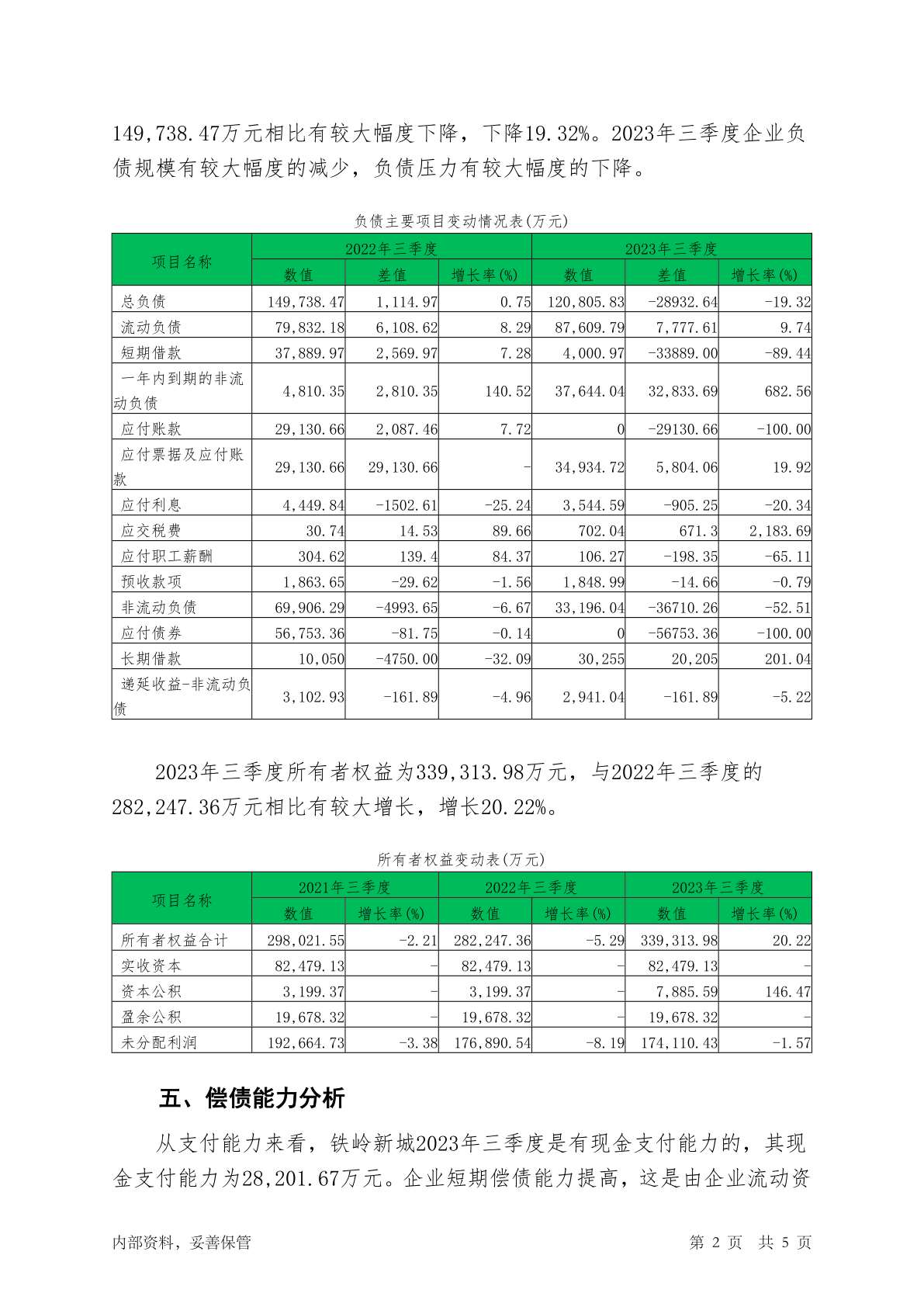 149,738.47万元相比有较大幅度下降，下降19.32%。2023年三季度企业负债规模有较大幅度的减少，负债压力有较大幅度的下降。

负债主要项目变动情况表(万元)

| 项目名称 | 2022年三季度 | | | 2023年三季度 | | |
|---|---|---|---|---|---|---|
| | 数值 | 差值 | 增长率(%) | 数值 | 差值 | 增长率(%) |
| 总负债 | 149,738.47 | 1,114.97 | 0.75 | 120,805.83 | -28932.64 | -19.32 |
| 流动负债 | 79,832.18 | 6,108.62 | 8.29 | 87,609.79 | 7,777.61 | 9.74 |
| 短期借款 | 37,889.97 | 2,569.97 | 7.28 | 4,000.97 | -33889.00 | -89.44 |
| 一年内到期的非流动负债 | 4,810.35 | 2,810.35 | 140.52 | 37,644.04 | 32,833.69 | 682.56 |
| 应付账款 | 29,130.66 | 2,087.46 | 7.72 | 0 | -29130.66 | -100.00 |
| 应付票据及应付账款 | 29,130.66 | 29,130.66 | - | 34,934.72 | 5,804.06 | 19.92 |
| 应付利息 | 4,449.84 | -1502.61 | -25.24 | 3,544.59 | -905.25 | -20.34 |
| 应交税费 | 30.74 | 14.53 | 89.66 | 702.04 | 671.3 | 2,183.69 |
| 应付职工薪酬 | 304.62 | 139.4 | 84.37 | 106.27 | -198.35 | -65.11 |
| 预收款项 | 1,863.65 | -29.62 | -1.56 | 1,848.99 | -14.66 | -0.79 |
| 非流动负债 | 69,906.29 | -4993.65 | -6.67 | 33,196.04 | -36710.26 | -52.51 |
| 应付债券 | 56,753.36 | -81.75 | -0.14 | 0 | -56753.36 | -100.00 |
| 长期借款 | 10,050 | -4750.00 | -32.09 | 30,255 | 20,205 | 201.04 |
| 递延收益-非流动负债 | 3,102.93 | -161.89 | -4.96 | 2,941.04 | -161.89 | -5.22 |

2023年三季度所有者权益为339,313.98万元，与2022年三季度的282,247.36万元相比有较大增长，增长20.22%。

所有者权益变动表(万元)

| 项目名称 | 2021年三季度 | | 2022年三季度 | | 2023年三季度 | |
|---|---|---|---|---|---|---|
| | 数值 | 增长率(%) | 数值 | 增长率(%) | 数值 | 增长率(%) |
| 所有者权益合计 | 298,021.55 | -2.21 | 282,247.36 | -5.29 | 339,313.98 | 20.22 |
| 实收资本 | 82,479.13 | - | 82,479.13 | - | 82,479.13 | - |
| 资本公积 | 3,199.37 | - | 3,199.37 | - | 7,885.59 | 146.47 |
| 盈余公积 | 19,678.32 | - | 19,678.32 | - | 19,678.32 | - |
| 未分配利润 | 192,664.73 | -3.38 | 176,890.54 | -8.19 | 174,110.43 | -1.57 |

五、偿债能力分析

从支付能力来看，铁岭新城2023年三季度是有现金支付能力的，其现金支付能力为28,201.67万元。企业短期偿债能力提高，这是由企业流动资

内部资料，妥善保管 第 2 页 共 5 页